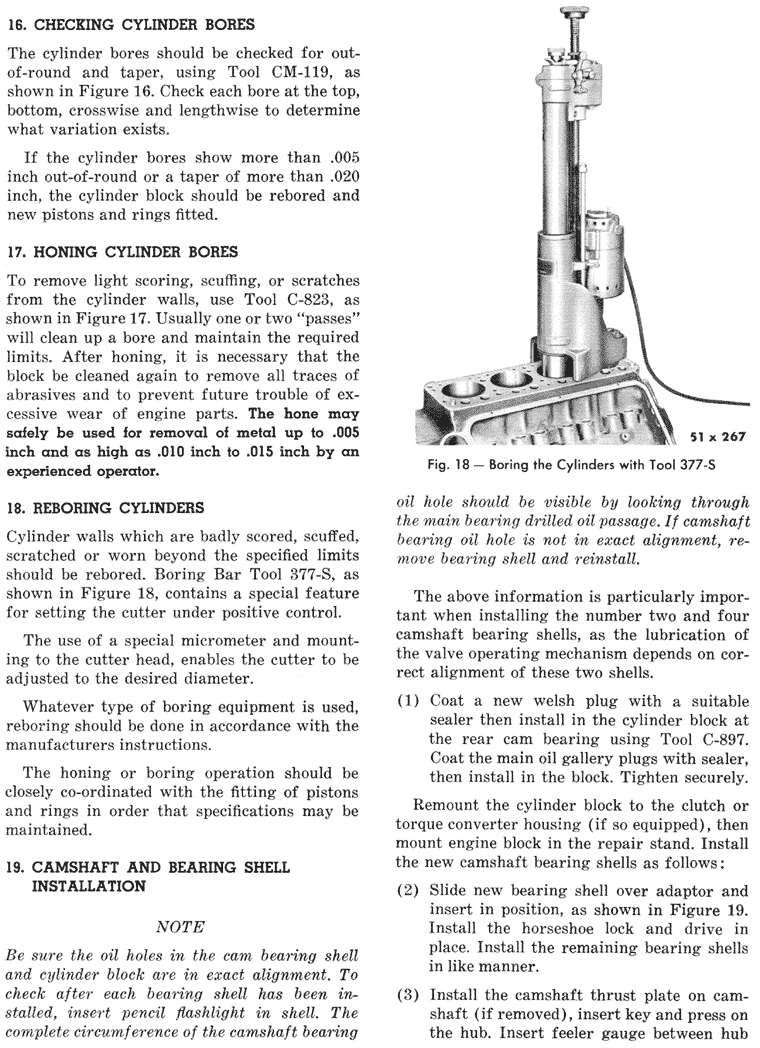 16. CHECKING CYLINDER BORES

The cylinder bores should be checked for out-of-round and taper, using Tool CM-119, as shown in Figure 16. Check each bore at the top, bottom, crosswise and lengthwise to determine what variation exists.

If the cylinder bores show more than .005 inch out-of-round or a taper of more than .020 inch, the cylinder block should be rebored and new pistons and rings fitted.

17. HONING CYLINDER BORES

To remove light scoring, scuffing, or scratches from the cylinder walls, use Tool C-823, as shown in Figure 17. Usually one or two "passes" will clean up a bore and maintain the required limits. After honing, it is necessary that the block be cleaned again to remove all traces of abrasives and to prevent future trouble of excessive wear of engine parts. The hone may safely be used for removal of metal up to .005 inch and as high as .010 inch to .015 inch by an experienced operator.

18. REBORING CYLINDERS

Cylinder walls which are badly scored, scuffed, scratched or worn beyond the specified limits should be rebored. Boring Bar Tool 377-S, as shown in Figure 18, contains a special feature for setting the cutter under positive control.

The use of a special micrometer and mounting to the cutter head, enables the cutter to be adjusted to the desired diameter.

Whatever type of boring equipment is used, reboring should be done in accordance with the manufacturers instructions.

The honing or boring operation should be closely co-ordinated with the fitting of pistons and rings in order that specifications may be maintained.

19. CAMSHAFT AND BEARING SHELL INSTALLATION

NOTE

Be sure the oil holes in the cam bearing shell and cylinder block are in exact alignment. To check after each bearing shell has been installed, insert pencil flashlight in shell. The complete circumference of the camshaft bearing

51 x 267

Fig. 18 — Boring the Cylinders with Tool 377-S

oil hole should be visible by looking through the main bearing drilled oil passage. If camshaft bearing oil hole is not in exact alignment, remove bearing shell and reinstall.

The above information is particularly important when installing the number two and four camshaft bearing shells, as the lubrication of the valve operating mechanism depends on correct alignment of these two shells.

(1) Coat a new welsh plug with a suitable sealer then install in the cylinder block at the rear cam bearing using Tool C-897. Coat the main oil gallery plugs with sealer, then install in the block. Tighten securely.

Remount the cylinder block to the clutch or torque converter housing (if so equipped), then mount engine block in the repair stand. Install the new camshaft bearing shells as follows:

(2) Slide new bearing shell over adaptor and insert in position, as shown in Figure 19. Install the horseshoe lock and drive in place. Install the remaining bearing shells in like manner.

(3) Install the camshaft thrust plate on camshaft (if removed), insert key and press on the hub. Insert feeler gauge between hub